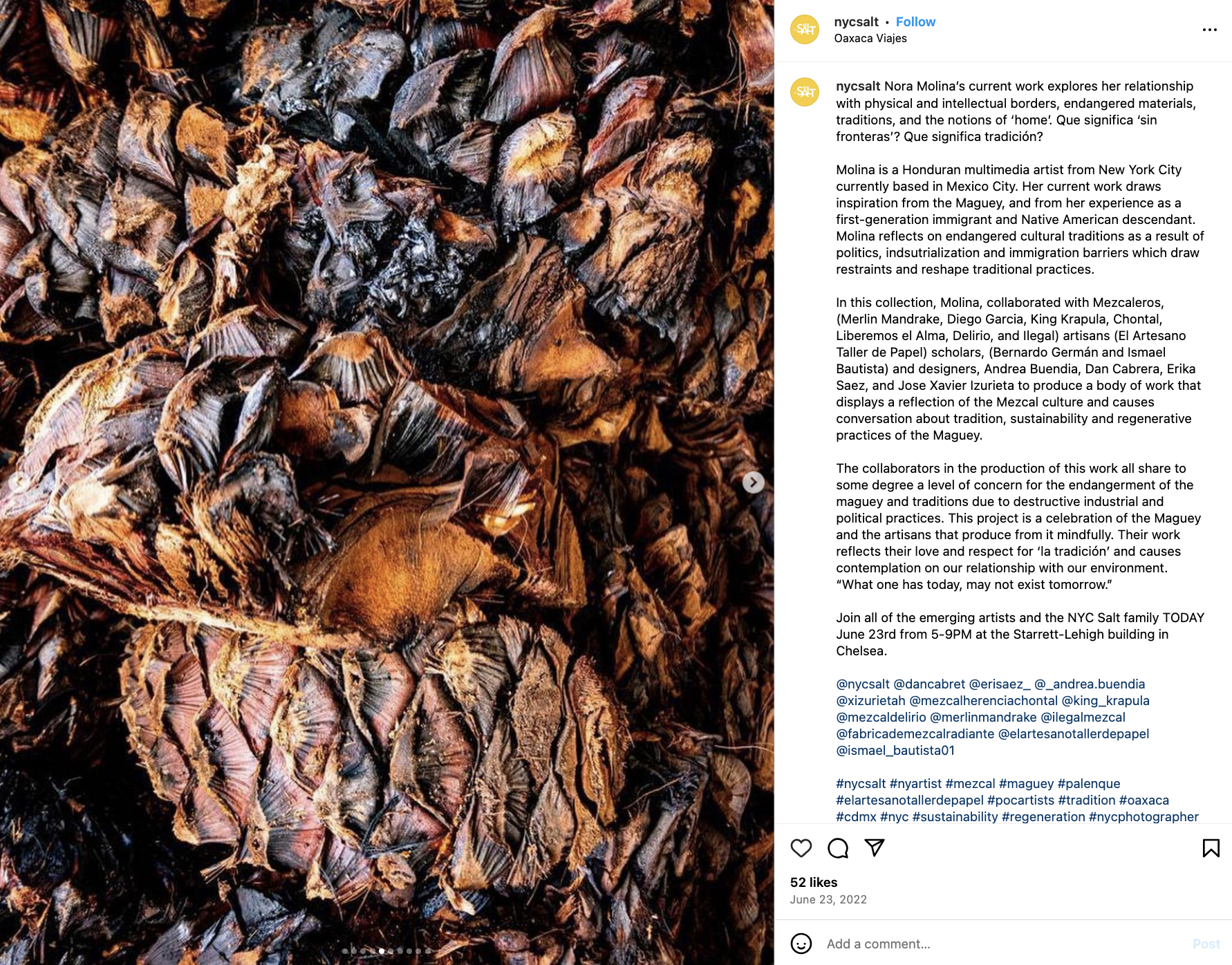 SALT nycsalt • Follow
Oaxaca Viajes

SALT nycsalt Nora Molina's current work explores her relationship with physical and intellectual borders, endangered materials, traditions, and the notions of 'home'. Que significa 'sin fronteras'? Que significa tradición?

Molina is a Honduran multimedia artist from New York City currently based in Mexico City. Her current work draws inspiration from the Maguey, and from her experience as a first-generation immigrant and Native American descendant. Molina reflects on endangered cultural traditions as a result of politics, indsutrialization and immigration barriers which draw restraints and reshape traditional practices.

In this collection, Molina, collaborated with Mezcaleros, (Merlin Mandrake, Diego Garcia, King Krapula, Chontal, Liberemos el Alma, Delirio, and Ilegal) artisans (El Artesano Taller de Papel) scholars, (Bernardo Germán and Ismael Bautista) and designers, Andrea Buendia, Dan Cabrera, Erika Saez, and Jose Xavier Izurieta to produce a body of work that displays a reflection of the Mezcal culture and causes conversation about tradition, sustainability and regenerative practices of the Maguey.

The collaborators in the production of this work all share to some degree a level of concern for the endangerment of the maguey and traditions due to destructive industrial and political practices. This project is a celebration of the Maguey and the artisans that produce from it mindfully. Their work reflects their love and respect for 'la tradición' and causes contemplation on our relationship with our environment. "What one has today, may not exist tomorrow."

Join all of the emerging artists and the NYC Salt family TODAY June 23rd from 5-9PM at the Starrett-Lehigh building in Chelsea.

@nycsalt @dancabret @erisaez_ @_andrea.buendia @xizurietah @mezcalherenciachontal @king_krapula @mezcaldelirio @merlinmandrake @ilegalmezcal @fabricademezcalradiante @elartesanotallerdepapel @ismael_bautista01

#nycsalt #nyartist #mezcal #maguey #palenque #elartesanotallerdepapel #pocartists #tradition #oaxaca #cdmx #nyc #sustainability #regeneration #nycphotographer

52 likes
June 23, 2022

Add a comment...
Post